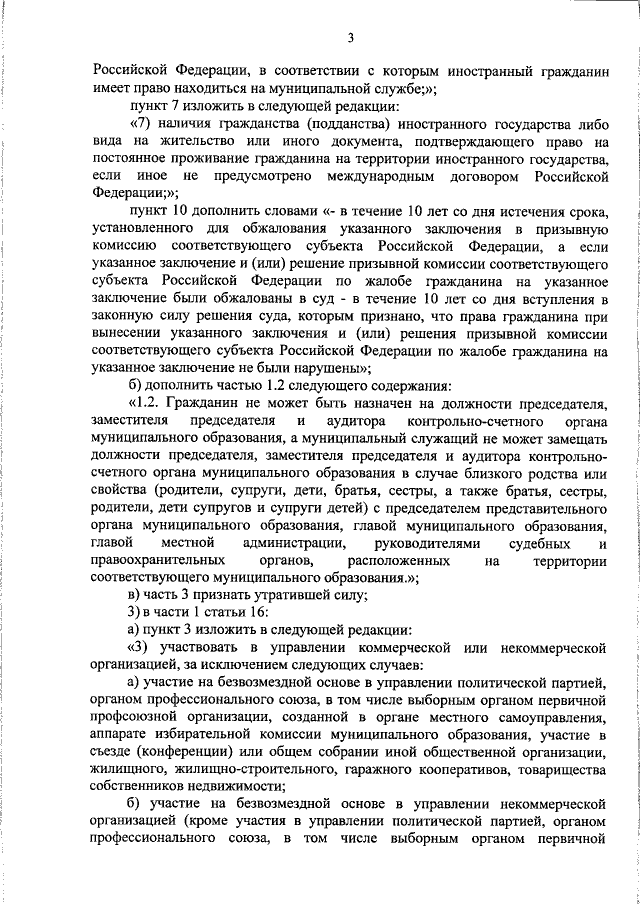 3

Российской Федерации, в соответствии с которым иностранный гражданин имеет право находиться на муниципальной службе;»;

пункт 7 изложить в следующей редакции:

«7) наличия гражданства (подданства) иностранного государства либо вида на жительство или иного документа, подтверждающего право на постоянное проживание гражданина на территории иностранного государства, если иное не предусмотрено международным договором Российской Федерации;»;

пункт 10 дополнить словами «- в течение 10 лет со дня истечения срока, установленного для обжалования указанного заключения в призывную комиссию соответствующего субъекта Российской Федерации, а если указанное заключение и (или) решение призывной комиссии соответствующего субъекта Российской Федерации по жалобе гражданина на указанное заключение были обжалованы в суд - в течение 10 лет со дня вступления в законную силу решения суда, которым признано, что права гражданина при вынесении указанного заключения и (или) решения призывной комиссии соответствующего субъекта Российской Федерации по жалобе гражданина на указанное заключение не были нарушены»;

б) дополнить частью 1.2 следующего содержания:

«1.2. Гражданин не может быть назначен на должности председателя, заместителя председателя и аудитора контрольно-счетного органа муниципального образования, а муниципальный служащий не может замещать должности председателя, заместителя председателя и аудитора контрольно-счетного органа муниципального образования в случае близкого родства или свойства (родители, супруги, дети, братья, сестры, а также братья, сестры, родители, дети супругов и супруги детей) с председателем представительного органа муниципального образования, главой муниципального образования, главой местной администрации, руководителями судебных и правоохранительных органов, расположенных на территории соответствующего муниципального образования.»;

в) часть 3 признать утратившей силу;

3) в части 1 статьи 16:

а) пункт 3 изложить в следующей редакции:

«3) участвовать в управлении коммерческой или некоммерческой организацией, за исключением следующих случаев:

а) участие на безвозмездной основе в управлении политической партией, органом профессионального союза, в том числе выборным органом первичной профсоюзной организации, созданной в органе местного самоуправления, аппарате избирательной комиссии муниципального образования, участие в съезде (конференции) или общем собрании иной общественной организации, жилищного, жилищно-строительного, гаражного кооперативов, товарищества собственников недвижимости;

б) участие на безвозмездной основе в управлении некоммерческой организацией (кроме участия в управлении политической партией, органом профессионального союза, в том числе выборным органом первичной